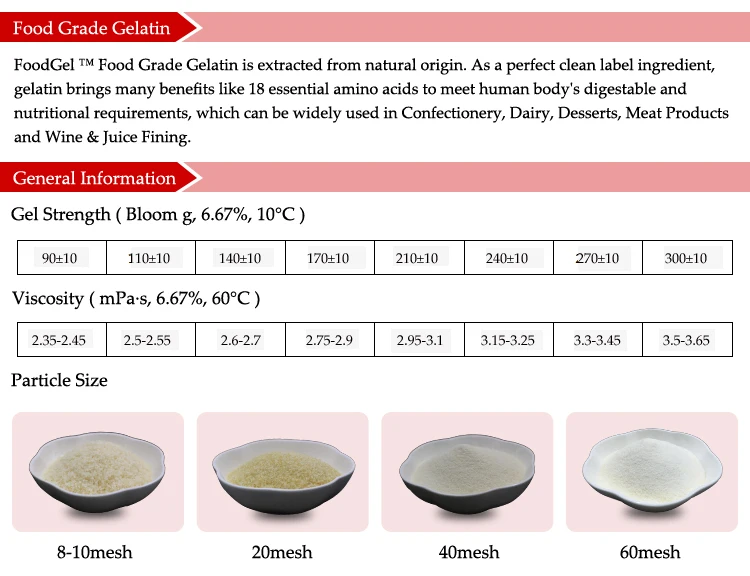 Food Grade Gelatin

FoodGel ™ Food Grade Gelatin is extracted from natural origin. As a perfect clean label ingredient, gelatin brings many benefits like 18 essential amino acids to meet human body's digestable and nutritional requirements, which can be widely used in Confectionery, Dairy, Desserts, Meat Products and Wine & Juice Fining.

General Information

Gel Strength ( Bloom g, 6.67%, 10°C )

| 90±10 | 110±10 | 140±10 | 170±10 | 210±10 | 240±10 | 270±10 | 300±10 |
|---|---|---|---|---|---|---|---|

Viscosity ( mPa·s, 6.67%, 60°C )

| 2.35-2.45 | 2.5-2.55 | 2.6-2.7 | 2.75-2.9 | 2.95-3.1 | 3.15-3.25 | 3.3-3.45 | 3.5-3.65 |
|---|---|---|---|---|---|---|---|

Particle Size

8-10mesh

20mesh

40mesh

60mesh